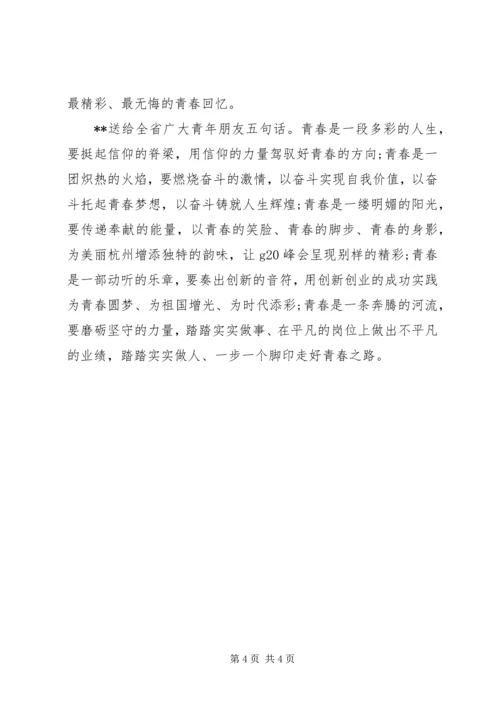 最精彩、最无悔的青春回忆。

**送给全省广大青年朋友五句话。青春是一段多彩的人生，要挺起信仰的脊梁，用信仰的力量驾驭好青春的方向;青春是一团炽热的火焰，要燃烧奋斗的激情，以奋斗实现自我价值，以奋斗托起青春梦想，以奋斗铸就人生辉煌;青春是一缕明媚的阳光，要传递奉献的能量，以青春的笑脸、青春的脚步、青春的身影，为美丽杭州增添独特的韵味，让 g20 峰会呈现别样的精彩;青春是一部动听的乐章，要奏出创新的音符，用创新创业的成功实践为青春圆梦、为祖国增光、为时代添彩;青春是一条奔腾的河流，要磨砺坚守的力量，踏踏实实做事、在平凡的岗位上做出不平凡的业绩，踏踏实实做人、一步一个脚印走好青春之路。

第 4 页 共 4 页